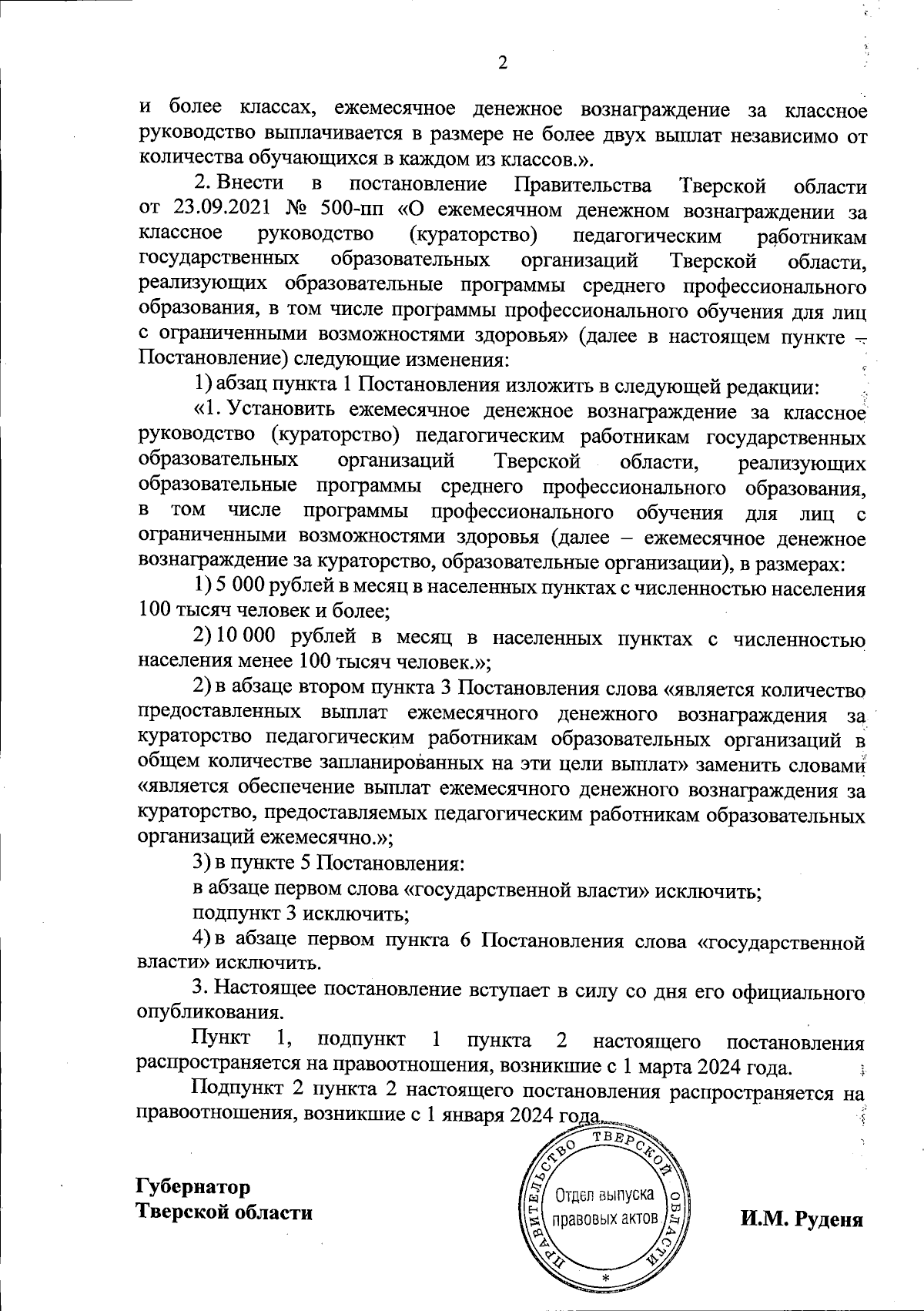 2

и более классах, ежемесячное денежное вознаграждение за классное руководство выплачивается в размере не более двух выплат независимо от количества обучающихся в каждом из классов.».

2. Внести в постановление Правительства Тверской области от 23.09.2021 № 500-пп «О ежемесячном денежном вознаграждении за классное руководство (кураторство) педагогическим работникам государственных образовательных организаций Тверской области, реализующих образовательные программы среднего профессионального образования, в том числе программы профессионального обучения для лиц с ограниченными возможностями здоровья» (далее в настоящем пункте – Постановление) следующие изменения:

1) абзац пункта 1 Постановления изложить в следующей редакции:

«1. Установить ежемесячное денежное вознаграждение за классное руководство (кураторство) педагогическим работникам государственных образовательных организаций Тверской области, реализующих образовательные программы среднего профессионального образования, в том числе программы профессионального обучения для лиц с ограниченными возможностями здоровья (далее – ежемесячное денежное вознаграждение за кураторство, образовательные организации), в размерах:

1) 5 000 рублей в месяц в населенных пунктах с численностью населения 100 тысяч человек и более;

2) 10 000 рублей в месяц в населенных пунктах с численностью населения менее 100 тысяч человек.»;

2) в абзаце втором пункта 3 Постановления слова «является количество предоставленных выплат ежемесячного денежного вознаграждения за кураторство педагогическим работникам образовательных организаций в общем количестве запланированных на эти цели выплат» заменить словами «является обеспечение выплат ежемесячного денежного вознаграждения за кураторство, предоставляемых педагогическим работникам образовательных организаций ежемесячно.»;

3) в пункте 5 Постановления:

в абзаце первом слова «государственной власти» исключить;

подпункт 3 исключить;

4) в абзаце первом пункта 6 Постановления слова «государственной власти» исключить.

3. Настоящее постановление вступает в силу со дня его официального опубликования.

Пункт 1, подпункт 1 пункта 2 настоящего постановления распространяется на правоотношения, возникшие с 1 марта 2024 года.

Подпункт 2 пункта 2 настоящего постановления распространяется на правоотношения, возникшие с 1 января 2024 года.

Губернатор
Тверской области

ПРАВИТЕЛЬСТВО ТВЕРСКОЙ ОБЛАСТИ
Отдел выпуска правовых актов
*

И.М. Руденя